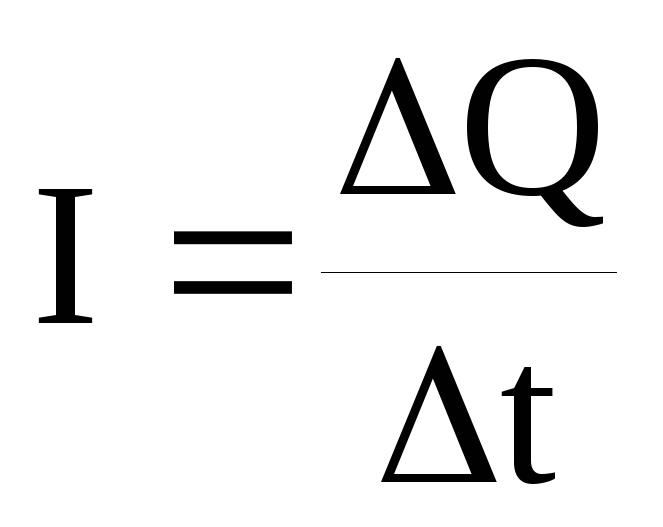 $I = \frac{\Delta Q}{\Delta t}$